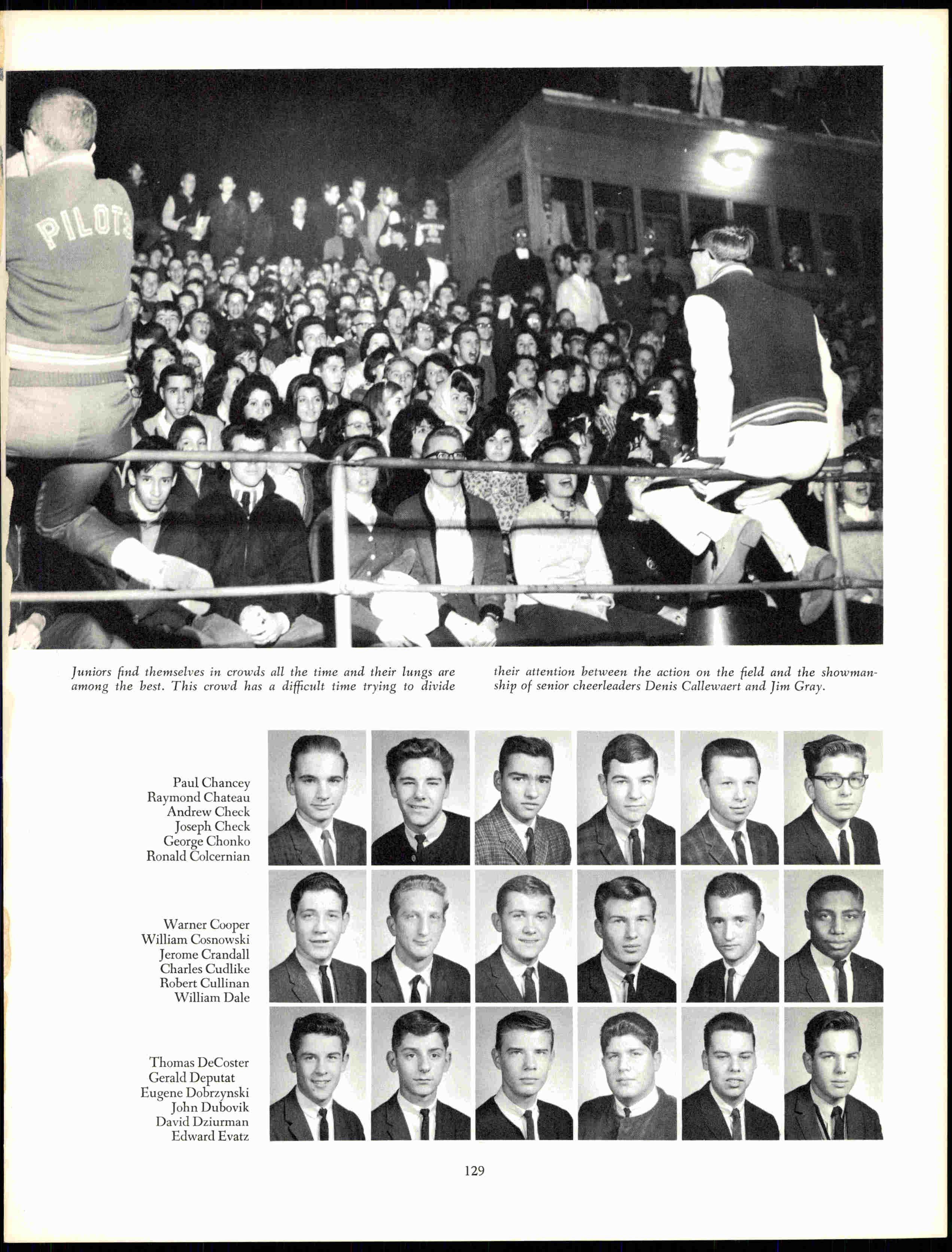 PILOTS

Juniors find themselves in crowds all the time and their lungs are among the best. This crowd has a difficult time trying to divide

their attention between the action on the field and the showmanship of senior cheerleaders Denis Callewaert and Jim Gray.

Paul Chancey
Raymond Chateau
Andrew Check
Joseph Check
George Chonko
Ronald Colcernian

Warner Cooper
William Cosnowski
Jerome Crandall
Charles Cudlike
Robert Cullinan
William Dale

Thomas DeCoster
Gerald Deputat
Eugene Dobrzynski
John Dubovik
David Dziurman
Edward Evatz

129